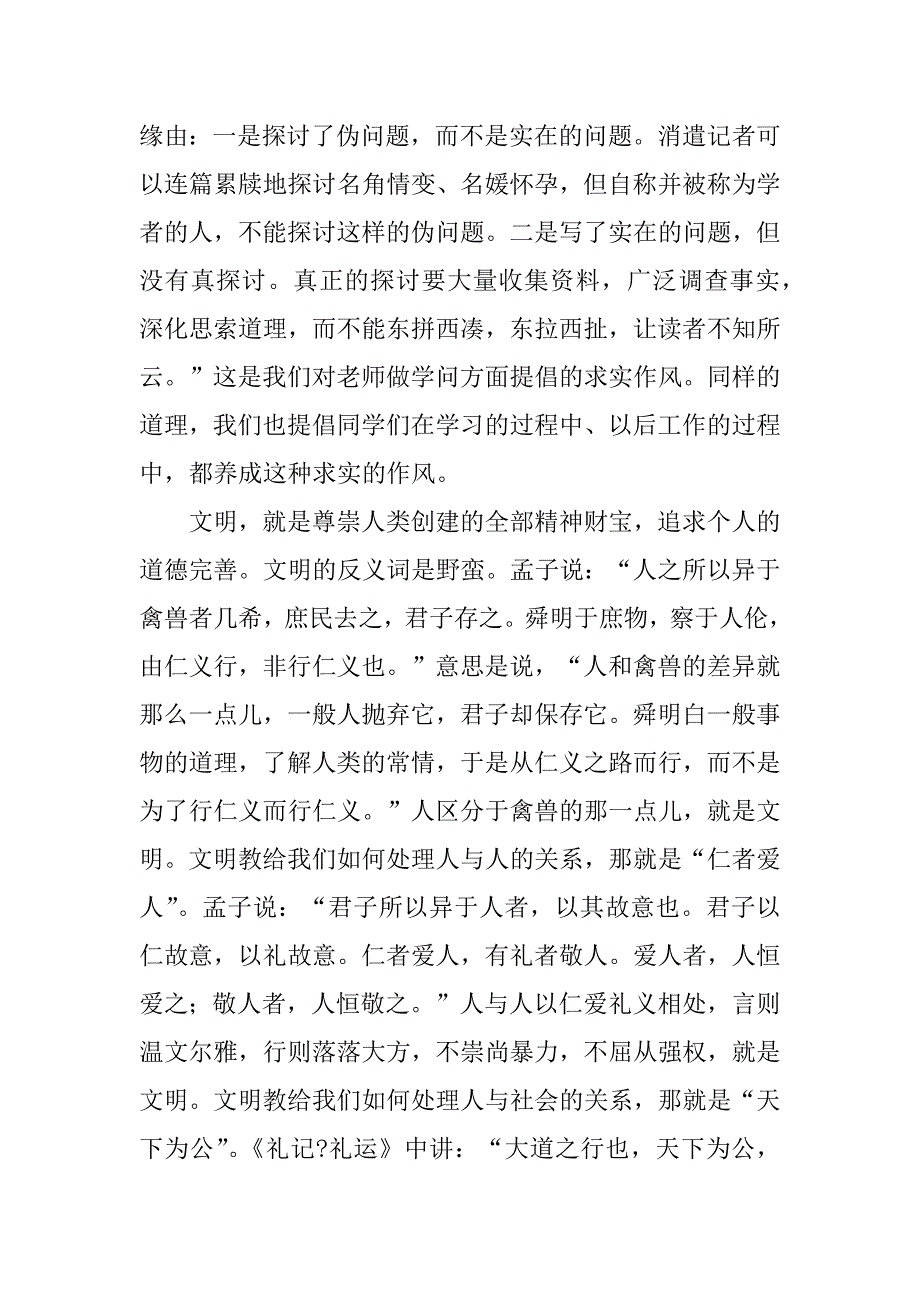 缘由：一是探讨了伪问题，而不是实在的问题。消遣记者可以连篇累牍地探讨名角情变、名媛怀孕，但自称并被称为学者的人，不能探讨这样的伪问题。二是写了实在的问题，但没有真探讨。真正的探讨要大量收集资料，广泛调查事实，深化思索道理，而不能东拼西凑，东拉西扯，让读者不知所云。”这是我们对老师做学问方面提倡的求实作风。同样的道理，我们也提倡同学们在学习的过程中、以后工作的过程中，都养成这种求实的作风。

文明，就是尊崇人类创建的全部精神财宝，追求个人的道德完善。文明的反义词是野蛮。孟子说：“人之所以异于禽兽者几希，庶民去之，君子存之。舜明于庶物，察于人伦，由仁义行，非行仁义也。”意思是说，“人和禽兽的差异就那么一点儿，一般人抛弃它，君子却保存它。舜明白一般事物的道理，了解人类的常情，于是从仁义之路而行，而不是为了行仁义而行仁义。”人区分于禽兽的那一点儿，就是文明。文明教给我们如何处理人与人的关系，那就是“仁者爱人”。孟子说：“君子所以异于人者，以其故意也。君子以仁故意，以礼故意。仁者爱人，有礼者敬人。爱人者，人恒爱之；敬人者，人恒敬之。”人与人以仁爱礼义相处，言则温文尔雅，行则落落大方，不崇尚暴力，不屈从强权，就是文明。文明教给我们如何处理人与社会的关系，那就是“天下为公”。《礼记?礼运》中讲：“大道之行也，天下为公，